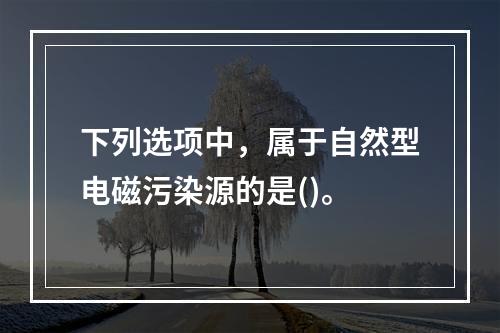 下列选项中，属于自然型电磁污染源的是()。